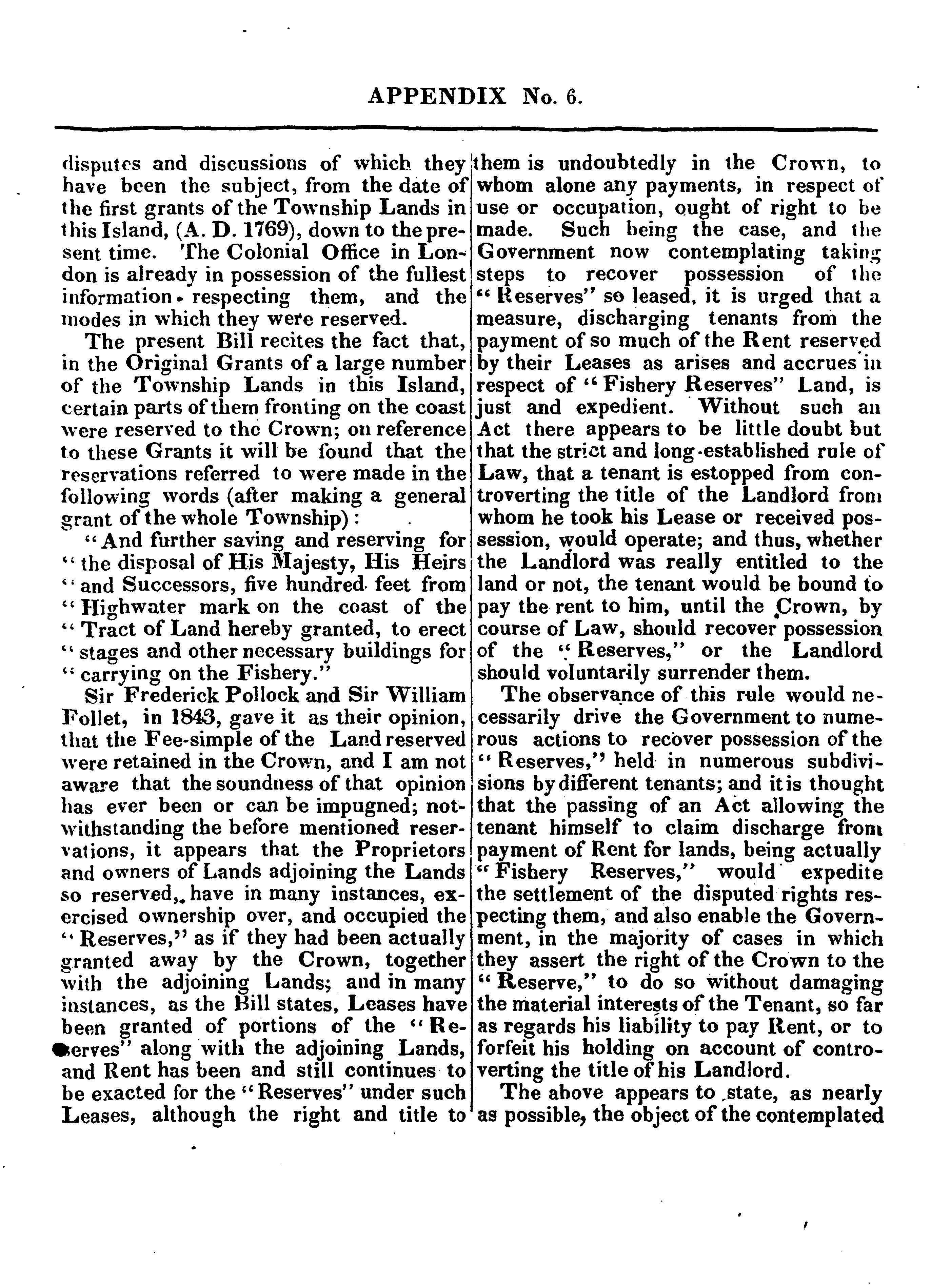 APPENDIX No. 6.

disputes and discussions of which they have been the subject, from the date of the first grants of the Township Lands in this Island, (A. D. 1769), down to the present time. The Colonial Office in London is already in possession of the fullest information respecting them, and the modes in which they were reserved.

The present Bill recites the fact that, in the Original Grants of a large number of the Township Lands in this Island, certain parts of them fronting on the coast were reserved to the Crown; on reference to these Grants it will be found that the reservations referred to were made in the following words (after making a general grant of the whole Township):

"And further saving and reserving for "the disposal of His Majesty, His Heirs "and Successors, five hundred feet from "Highwater mark on the coast of the "Tract of Land hereby granted, to erect "stages and other necessary buildings for "carrying on the Fishery."

Sir Frederick Pollock and Sir William Follet, in 1843, gave it as their opinion, that the Fee-simple of the Land reserved were retained in the Crown, and I am not aware that the soundness of that opinion has ever been or can be impugned; notwithstanding the before mentioned reservations, it appears that the Proprietors and owners of Lands adjoining the Lands so reserved, have in many instances, exercised ownership over, and occupied the "Reserves," as if they had been actually granted away by the Crown, together with the adjoining Lands; and in many instances, as the Bill states, Leases have been granted of portions of the "Reserves" along with the adjoining Lands, and Rent has been and still continues to be exacted for the "Reserves" under such Leases, although the right and title to them is undoubtedly in the Crown, to whom alone any payments, in respect of use or occupation, ought of right to be made. Such being the case, and the Government now contemplating taking steps to recover possession of the "Reserves" so leased, it is urged that a measure, discharging tenants from the payment of so much of the Rent reserved by their Leases as arises and accrues in respect of "Fishery Reserves" Land, is just and expedient. Without such an Act there appears to be little doubt but that the strict and long-established rule of Law, that a tenant is estopped from controverting the title of the Landlord from whom he took his Lease or received possession, would operate; and thus, whether the Landlord was really entitled to the land or not, the tenant would be bound to pay the rent to him, until the Crown, by course of Law, should recover possession of the "Reserves," or the Landlord should voluntarily surrender them.

The observance of this rule would necessarily drive the Government to numerous actions to recover possession of the "Reserves," held in numerous subdivisions by different tenants; and it is thought that the passing of an Act allowing the tenant himself to claim discharge from payment of Rent for lands, being actually "Fishery Reserves," would expedite the settlement of the disputed rights respecting them, and also enable the Government, in the majority of cases in which they assert the right of the Crown to the "Reserve," to do so without damaging the material interests of the Tenant, so far as regards his liability to pay Rent, or to forfeit his holding on account of controverting the title of his Landlord.

The above appears to state, as nearly as possible, the object of the contemplated